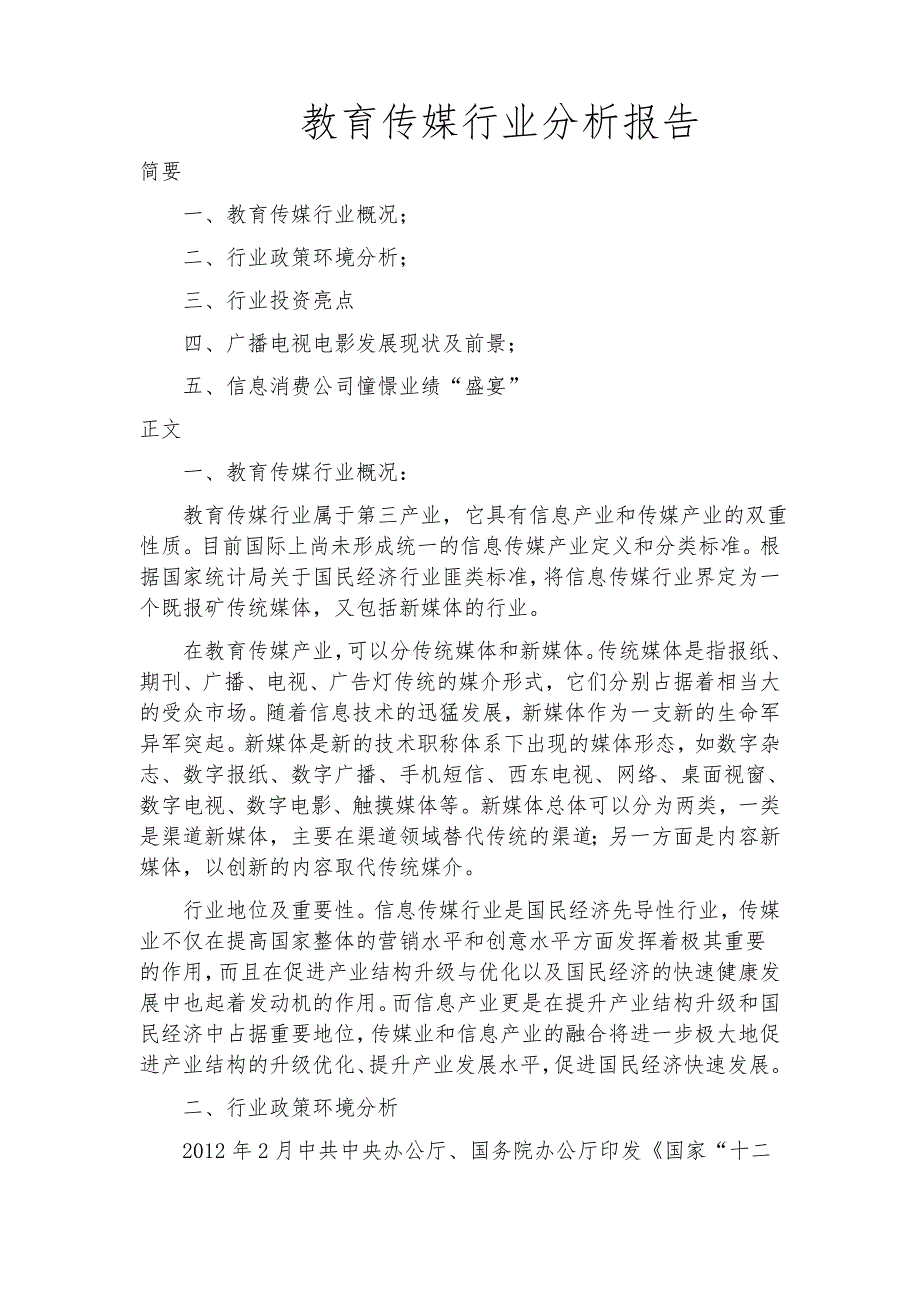 教育传媒行业分析报告

简要

一、教育传媒行业概况；

二、行业政策环境分析；

三、行业投资亮点

四、广播电视电影发展现状及前景；

五、信息消费公司憧憬业绩“盛宴”

正文

一、教育传媒行业概况：

教育传媒行业属于第三产业，它具有信息产业和传媒产业的双重性质。目前国际上尚未形成统一的信息传媒产业定义和分类标准。根据国家统计局关于国民经济行业匪类标准，将信息传媒行业界定为一个既报矿传统媒体，又包括新媒体的行业。

在教育传媒产业，可以分传统媒体和新媒体。传统媒体是指报纸、期刊、广播、电视、广告灯传统的媒介形式，它们分别占据着相当大的受众市场。随着信息技术的迅猛发展，新媒体作为一支新的生命军异军突起。新媒体是新的技术职称体系下出现的媒体形态，如数字杂志、数字报纸、数字广播、手机短信、西东电视、网络、桌面视窗、数字电视、数字电影、触摸媒体等。新媒体总体可以分为两类，一类是渠道新媒体，主要在渠道领域替代传统的渠道；另一方面是内容新媒体，以创新的内容取代传统媒介。

行业地位及重要性。信息传媒行业是国民经济先导性行业，传媒业不仅在提高国家整体的营销水平和创意水平方面发挥着极其重要的作用，而且在促进产业结构升级与优化以及国民经济的快速健康发展中也起着发动机的作用。而信息产业更是在提升产业结构升级和国民经济中占据重要地位，传媒业和信息产业的融合将进一步极大地促进产业结构的升级优化、提升产业发展水平，促进国民经济快速发展。

二、行业政策环境分析

2012 年 2 月中共中央办公厅、国务院办公厅印发《国家“十二